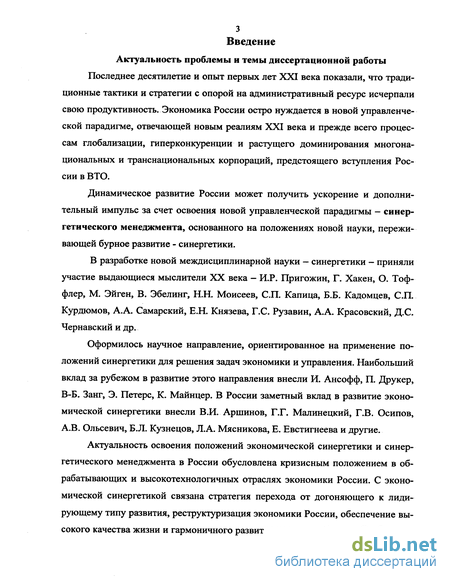 3

Введение

Актуальность проблемы и темы диссертационной работы

Последнее десятилетие и опыт первых лет XXI века показали, что традиционные тактики и стратегии с опорой на административный ресурс исчерпали свою продуктивность. Экономика России остро нуждается в новой управленческой парадигме, отвечающей новым реалиям XXI века и прежде всего процессам глобализации, гиперконкуренции и растущего доминирования многонациональных и транснациональных корпораций, предстоящего вступления России в ВТО.

Динамическое развитие России может получить ускорение и дополнительный импульс за счет освоения новой управленческой парадигмы – синергетического менеджмента, основанного на положениях новой науки, переживающей бурное развитие - синергетики.

В разработке новой междисциплинарной науки – синергетики – приняли участие выдающиеся мыслители XX века – И.Р. Пригожин, Г. Хакен, О. Тоффлер, М. Эйген, В. Эбелинг, Н.Н. Моисеев, С.П. Капица, Б.Б. Кадомцев, С.П. Курдюмов, А.А. Самарский, Е.Н. Князева, Г.С. Рузавин, А.А. Красовский, Д.С. Чернавский и др.

Оформилось научное направление, ориентированное на применение положений синергетики для решения задач экономики и управления. Наибольший вклад за рубежом в развитие этого направления внесли И. Ансофф, П. Друкер, В-Б. Занг, Э. Петерс, К. Майнцер. В России заметный вклад в развитие экономической синергетики внесли В.И. Аршинов, Г.Г. Малинецкий, Г.В. Осипов, А.В. Ольсевич, Б.Л. Кузнецов, Л.А. Мясникова, Е. Евстигнеева и другие.

Актуальность освоения положений экономической синергетики и синергетического менеджмента в России обусловлена кризисным положением в обрабатывающих и высокотехнологичных отраслях экономики России. С экономической синергетикой связана стратегия перехода от догоняющего к лидирующему типу развития, реструктуризация экономики России, обеспечение высокого качества жизни и гармоничного развит

dsLib.net
библиотека диссертаций